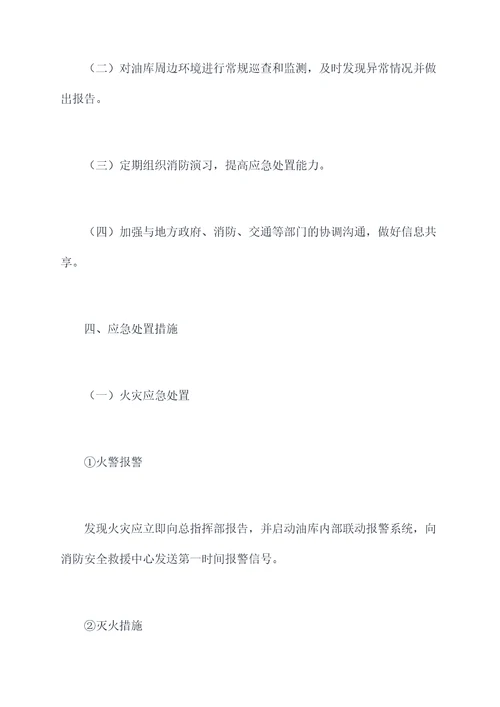 （二）对油库周边环境进行常规巡查和监测，及时发现异常情况并做出报告。

（三）定期组织消防演习，提高应急处置能力。

（四）加强与地方政府、消防、交通等部门的协调沟通，做好信息共享。

四、应急处置措施

（一）火灾应急处置

①火警报警

发现火灾应立即向总指挥部报告，并启动油库内部联动报警系统，向消防安全救援中心发送第一时间报警信号。

②灭火措施